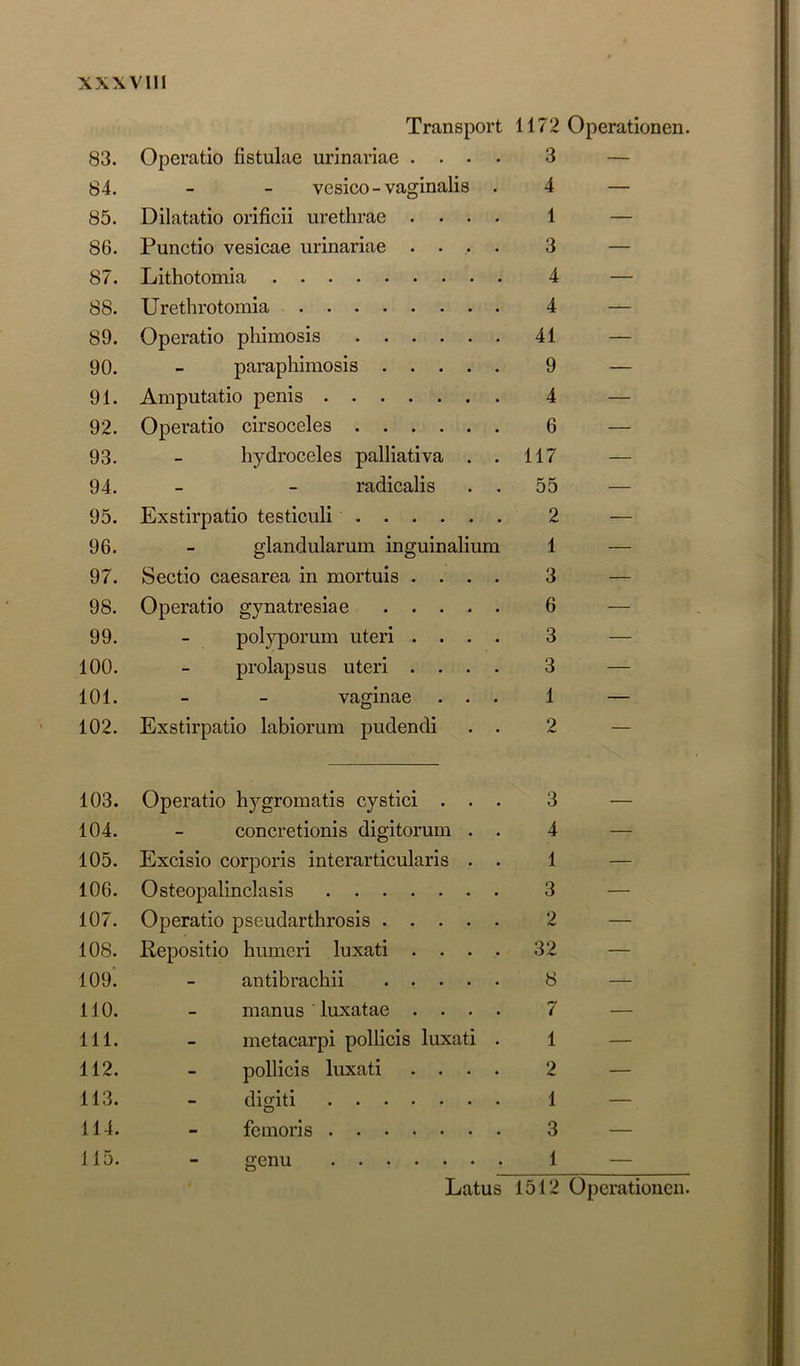 XXXVIII

Transport 1172 Operationen.

83. Operatio fistulae urinariae . . . . 3 —
84. - - vesico-vaginalis . 4 —
85. Dilatatio orificii urethrae . . . . 1 —
86. Punctio vesicae urinariae . . . . 3 —
87. Lithotomia . . . . . . . . . . 4 —
88. Urethrotomia . . . . . . . . . 4 —
89. Operatio phimosis . . . . . . 41 —
90. - paraphimosis . . . . . 9 —
91. Amputatio penis . . . . . . . . 4 —
92. Operatio cirsoceles . . . . . . . 6 —
93. - hydroceles palliativa . . 117 —
94. - - radicalis . . 55 —
95. Exstirpatio testiculi . . . . . . . 2 —
96. - glandularum inguinalium 1 —
97. Sectio caesarea in mortuis . . . . 3 —
98. Operatio gynatresiae . . . . . 6 —
99. - polyporum uteri . . . . 3 —
100. - prolapsus uteri . . . . 3 —
101. - - vaginae . . . 1 —
102. Exstirpatio labiorum pudendi . . 2 —

103. Operatio hygromatis cystici . . . 3 —
104. - concretionis digitorum . . 4 —
105. Excisio corporis interarticularis . . 1 —
106. Osteopalinclasis . . . . . . . . 3 —
107. Operatio pseudarthrosis . . . . . 2 —
108. Repositio humeri luxati . . . . 32 —
109. - antibrachii . . . . . 8 —
110. - manus luxatae . . . . 7 —
111. - metacarpi pollicis luxati . 1 —
112. - pollicis luxati . . . . 2 —
113. - digiti . . . . . . . . 1 —
114. - femoris . . . . . . . . 3 —
115. - genu . . . . . . . . 1 —

Latus 1512 Operationen.